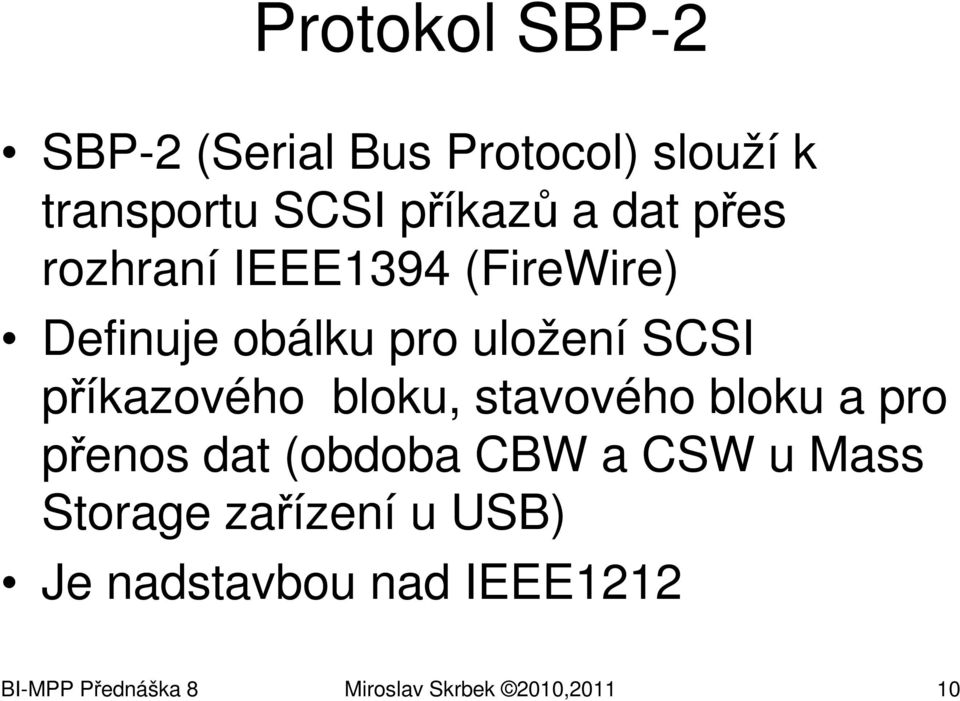 Protokol SBP-2

• SBP-2 (Serial Bus Protocol) slouží k transportu SCSI příkazů a dat přes rozhraní IEEE1394 (FireWire)
• Definuje obálku pro uložení SCSI příkazového bloku, stavového bloku a pro přenos dat (obdoba CBW a CSW u Mass Storage zařízení u USB)
• Je nadstavbou nad IEEE1212

BI-MPP Přednáška 8 Miroslav Skrbek ©2010,2011 10